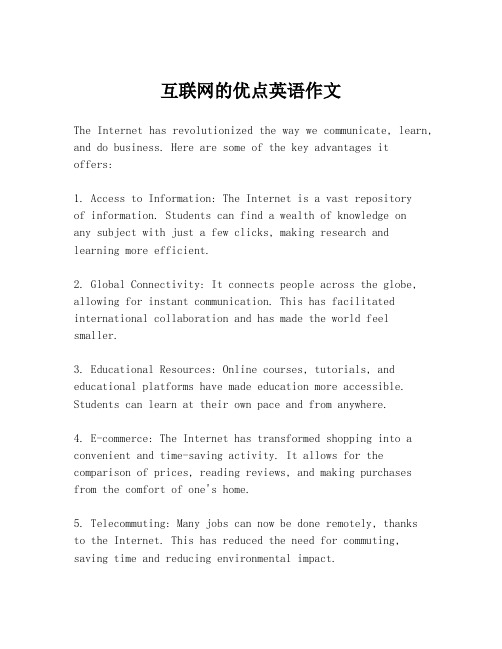 互联网的优点英语作文

The Internet has revolutionized the way we communicate, learn, and do business. Here are some of the key advantages it offers:

1. Access to Information: The Internet is a vast repository of information. Students can find a wealth of knowledge on any subject with just a few clicks, making research and learning more efficient.

2. Global Connectivity: It connects people across the globe, allowing for instant communication. This has facilitated international collaboration and has made the world feel smaller.

3. Educational Resources: Online courses, tutorials, and educational platforms have made education more accessible. Students can learn at their own pace and from anywhere.

4. E-commerce: The Internet has transformed shopping into a convenient and time-saving activity. It allows for the comparison of prices, reading reviews, and making purchases from the comfort of one's home.

5. Telecommuting: Many jobs can now be done remotely, thanks to the Internet. This has reduced the need for commuting, saving time and reducing environmental impact.